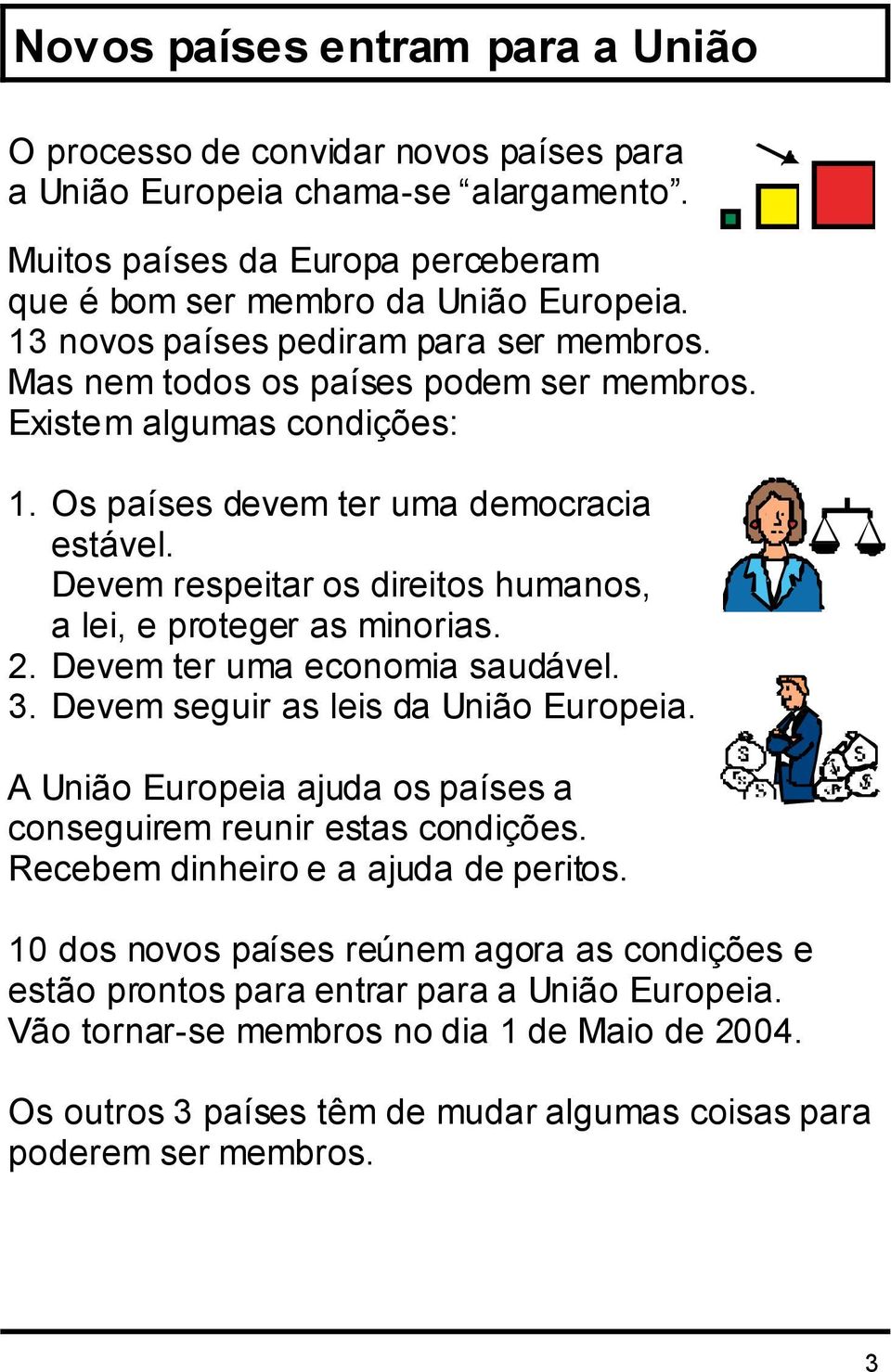 Novos países entram para a União

O processo de convidar novos países para a União Europeia chama-se “alargamento”.

Muitos países da Europa perceberam que é bom ser membro da União Europeia. 13 novos países pediram para ser membros. Mas nem todos os países podem ser membros. Existem algumas condições:

1. Os países devem ter uma democracia estável. Devem respeitar os direitos humanos, a lei, e proteger as minorias.
2. Devem ter uma economia saudável.
3. Devem seguir as leis da União Europeia.

A União Europeia ajuda os países a conseguirem reunir estas condições. Recebem dinheiro e a ajuda de peritos.

10 dos novos países reúnem agora as condições e estão prontos para entrar para a União Europeia. Vão tornar-se membros no dia 1 de Maio de 2004.

Os outros 3 países têm de mudar algumas coisas para poderem ser membros.

3